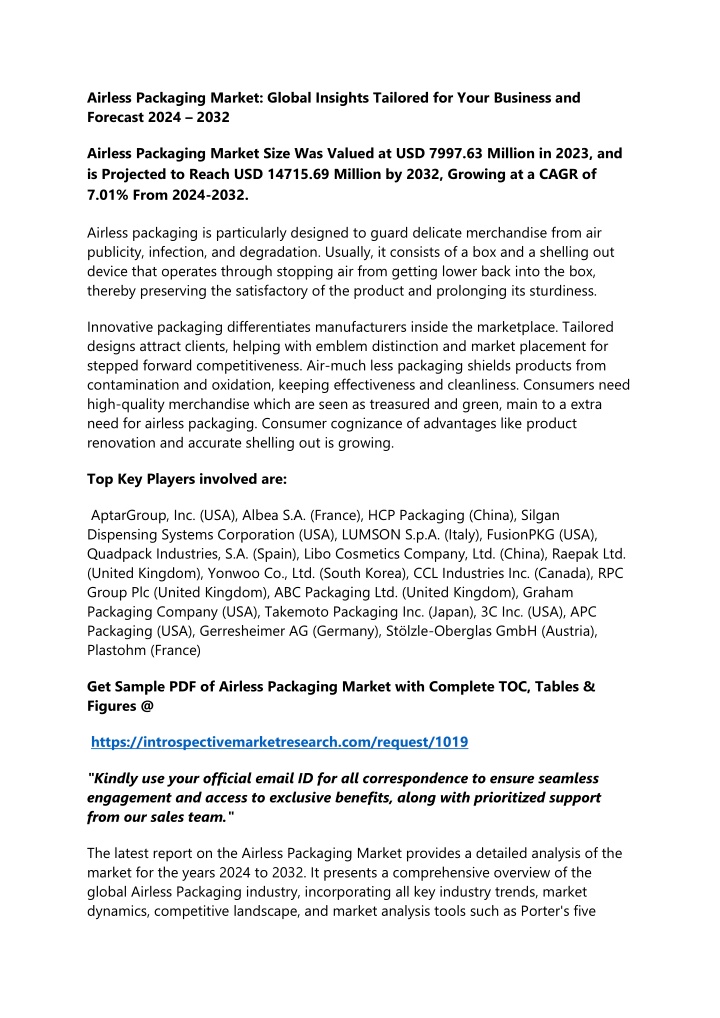 Airless Packaging Market: Global Insights Tailored for Your Business and Forecast 2024 – 2032

Airless Packaging Market Size Was Valued at USD 7997.63 Million in 2023, and is Projected to Reach USD 14715.69 Million by 2032, Growing at a CAGR of 7.01% From 2024-2032.

Airless packaging is particularly designed to guard delicate merchandise from air publicity, infection, and degradation. Usually, it consists of a box and a shelling out device that operates through stopping air from getting lower back into the box, thereby preserving the satisfactory of the product and prolonging its sturdiness.

Innovative packaging differentiates manufacturers inside the marketplace. Tailored designs attract clients, helping with emblem distinction and market placement for stepped forward competitiveness. Air-much less packaging shields products from contamination and oxidation, keeping effectiveness and cleanliness. Consumers need high-quality merchandise which are seen as treasured and green, main to a extra need for airless packaging. Consumer cognizance of advantages like product renovation and accurate shelling out is growing.

Top Key Players involved are:

AptarGroup, Inc. (USA), Albea S.A. (France), HCP Packaging (China), Silgan Dispensing Systems Corporation (USA), LUMSON S.p.A. (Italy), FusionPKG (USA), Quadpack Industries, S.A. (Spain), Libo Cosmetics Company, Ltd. (China), Raepak Ltd. (United Kingdom), Yonwoo Co., Ltd. (South Korea), CCL Industries Inc. (Canada), RPC Group Plc (United Kingdom), ABC Packaging Ltd. (United Kingdom), Graham Packaging Company (USA), Takemoto Packaging Inc. (Japan), 3C Inc. (USA), APC Packaging (USA), Gerresheimer AG (Germany), Stölzle-Oberglas GmbH (Austria), Plastohm (France)

Get Sample PDF of Airless Packaging Market with Complete TOC, Tables & Figures @

https://introspectivemarketresearch.com/request/1019

"Kindly use your official email ID for all correspondence to ensure seamless engagement and access to exclusive benefits, along with prioritized support from our sales team."

The latest report on the Airless Packaging Market provides a detailed analysis of the market for the years 2024 to 2032. It presents a comprehensive overview of the global Airless Packaging industry, incorporating all key industry trends, market dynamics, competitive landscape, and market analysis tools such as Porter's five